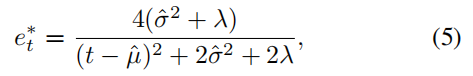 $e_t^* = \frac{4(\hat{\sigma}^2 + \lambda)}{(t - \hat{\mu})^2 + 2\hat{\sigma}^2 + 2\lambda},$ (5)